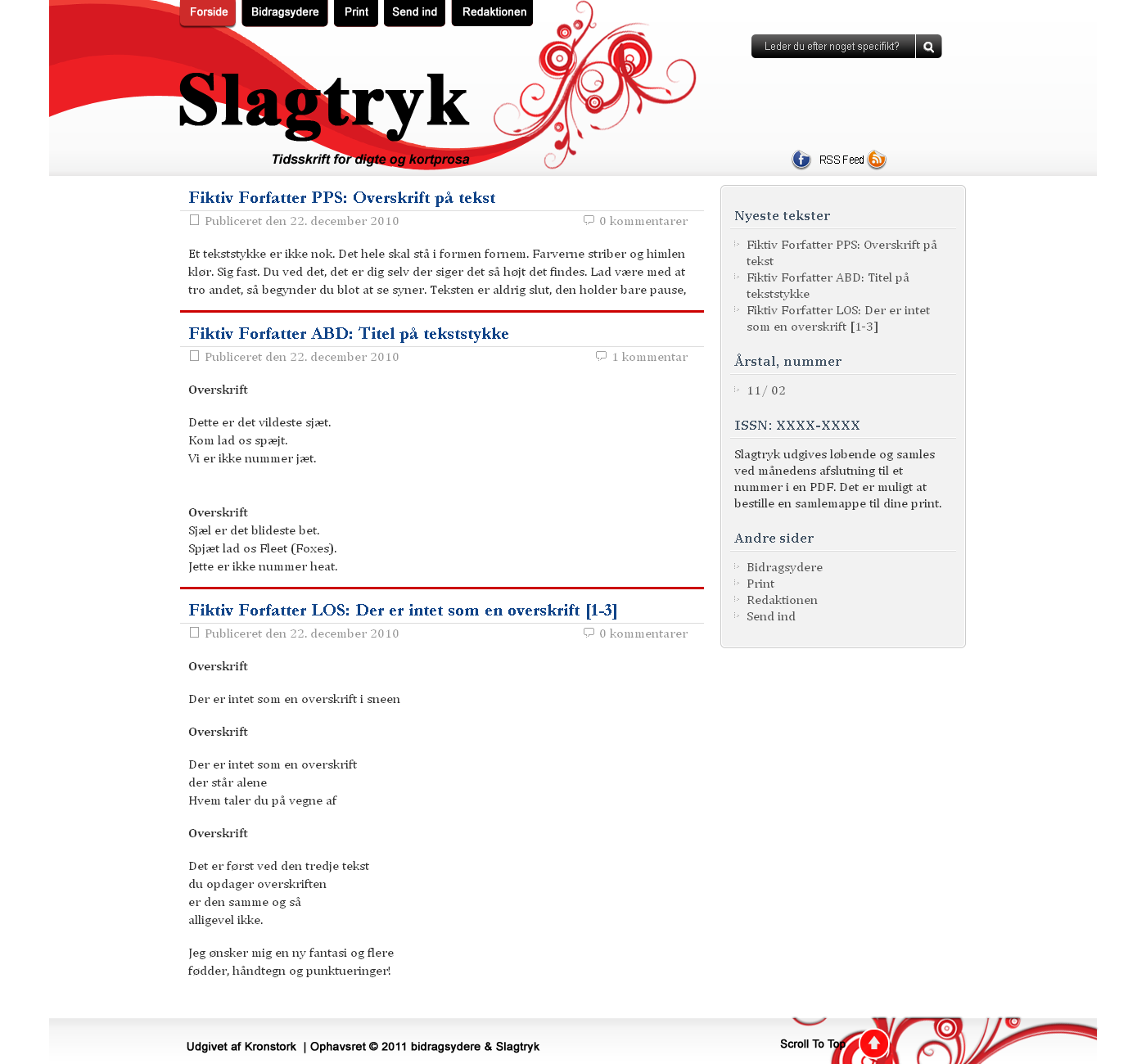 Forside Bidragsydere Print Send ind Redaktionen

Leder du efter noget specifikt?

Slagtryk

Tidsskrift for digte og kortprosa

RSS Feed

Fiktiv Forfatter PPS: Overskrift på tekst

Publiceret den 22. december 2010

0 kommentarer

Et tekststykke er ikke nok. Det hele skal stå i formen fornem. Farverne striber og himlen klør. Sig fast. Du ved det, det er dig selv der siger det så højt det findes. Lad være med at tro andet, så begynder du blot at se syner. Teksten er aldrig slut, den holder bare pause,

Fiktiv Forfatter ABD: Titel på tekststykke

Publiceret den 22. december 2010

1 kommentar

Overskrift

Dette er det vildeste sjæt.
Kom lad os spæjt.
Vi er ikke nummer jæt.

Overskrift
Sjæl er det blideste bet.
Spjæt lad os Fleet (Foxes).
Jette er ikke nummer heat.

Fiktiv Forfatter LOS: Der er intet som en overskrift [1-3]

Publiceret den 22. december 2010

0 kommentarer

Overskrift

Der er intet som en overskrift i sneen

Overskrift

Der er intet som en overskrift
der står alene
Hvem taler du på vegne af

Overskrift

Det er først ved den tredje tekst
du opdager overskriften
er den samme og så
alligevel ikke.

Jeg ønsker mig en ny fantasi og flere fødder, håndtegn og punktueringer!

Nyeste tekster

Fiktiv Forfatter PPS: Overskrift på tekst
Fiktiv Forfatter ABD: Titel på tekststykke
Fiktiv Forfatter LOS: Der er intet som en overskrift [1-3]

Årstal, nummer

11/ 02

ISSN: XXXX-XXXX

Slagtryk udgives løbende og samles ved månedens afslutning til et nummer i en PDF. Det er muligt at bestille en samlemappe til dine print.

Andre sider

Bidragsydere
Print
Redaktionen
Send ind

Udgivet af Kronstork | Ophavsret © 2011 bidragsydere & Slagtryk

Scroll To Top